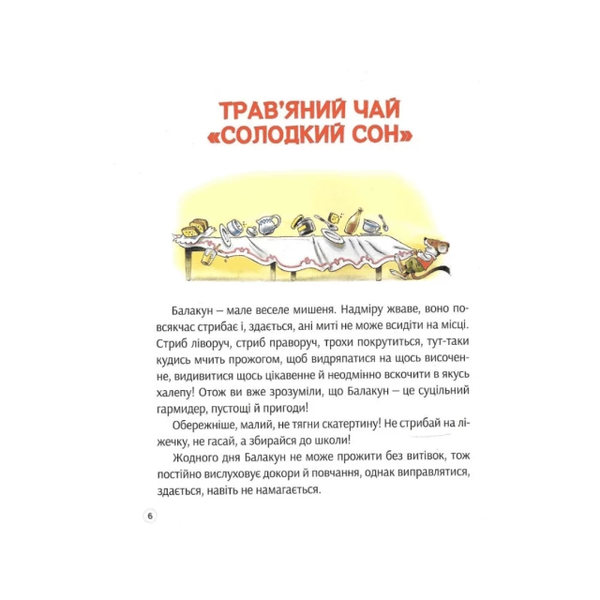 ТРАВ'ЯНИЙ ЧАЙ «СОЛОДКИЙ СОН»

Балакун – мале веселе мишеня. Надміру жваве, воно повсякчас стрибає і, здається, ані миті не може всидіти на місці. Стриб ліворуч, стриб праворуч, трохи покрутиться, тут-таки кудись мчить прожогом, щоб видряпатися на щось височенне, видивитися щось цікавенне й неодмінно вскочити в якусь халепу! Отож ви вже зрозуміли, що Балакун – це суцільний гармидер, пустощі й пригоди!

Обережніше, малий, не тягни скатертину! Не стрибай на ліжечку, не гасай, а збирайся до школи!

Жодного дня Балакун не може прожити без витівок, тож постійно вислуховує докори й повчання, однак виправлятися, здається, навіть не намагається.

6